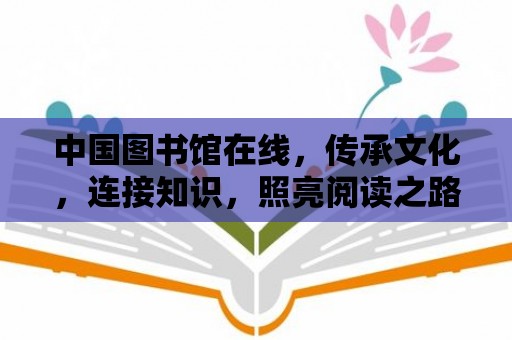 中国图书馆在线，传承文化，连接知识，照亮阅读之路